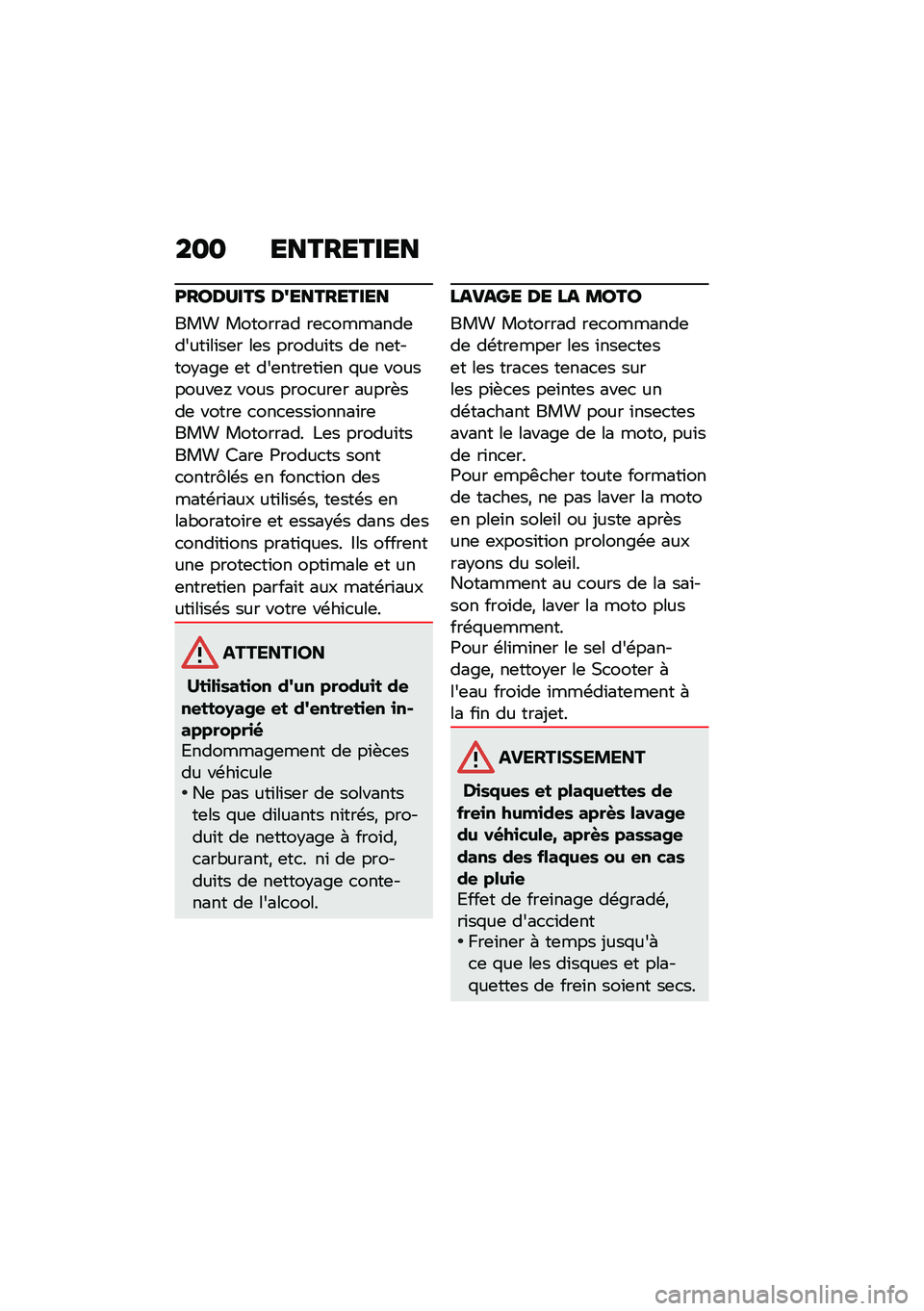 200 ENTRETIEN

PRODUITS D'ENTRETIEN

BMW Motorrad recommande d'utiliser les produits de nettoyage et d'entretien que vous pouvez vous procurer auprès de votre concessionnaire BMW Motorrad. Les produits BMW Care Products sont contrôlés en fonction des matériaux utilisés, testés en laboratoire et essayés dans des conditions pratiques. Ils offrent une protection optimale et un entretien parfait aux matériaux utilisés sur votre véhicule.

ATTENTION

Utilisation d'un produit de nettoyage et d'entretien inapproprié
Endommagement de pièces du véhicule
• Ne pas utiliser de solvants tels que diluants nitrés, produit de nettoyage à froid, carburant, etc. ni de produits de nettoyage contenant de l'alcool.

LAVAGE DE LA MOTO

BMW Motorrad recommande de détremper les insectes et les traces tenaces sur les pièces peintes avec un détachant BMW pour insectes avant le lavage de la moto, puis de rincer.
Pour empêcher toute formation de taches, ne pas laver la moto en plein soleil ou juste après une exposition prolongée aux rayons du soleil.
Notamment au cours de la saison froide, laver la moto plus fréquemment.
Pour éliminer le sel d'épandage, nettoyer le Scooter à l'eau froide immédiatement à la fin du trajet.

AVERTISSEMENT

Disques et plaquettes de frein humides après lavage du véhicule, après passage dans des flaques ou en cas de pluie
Effet de freinage dégradé, risque d'accident
• Freiner à temps jusqu'à ce que les disques et plaquettes de frein soient secs.

carmanualsonline.info